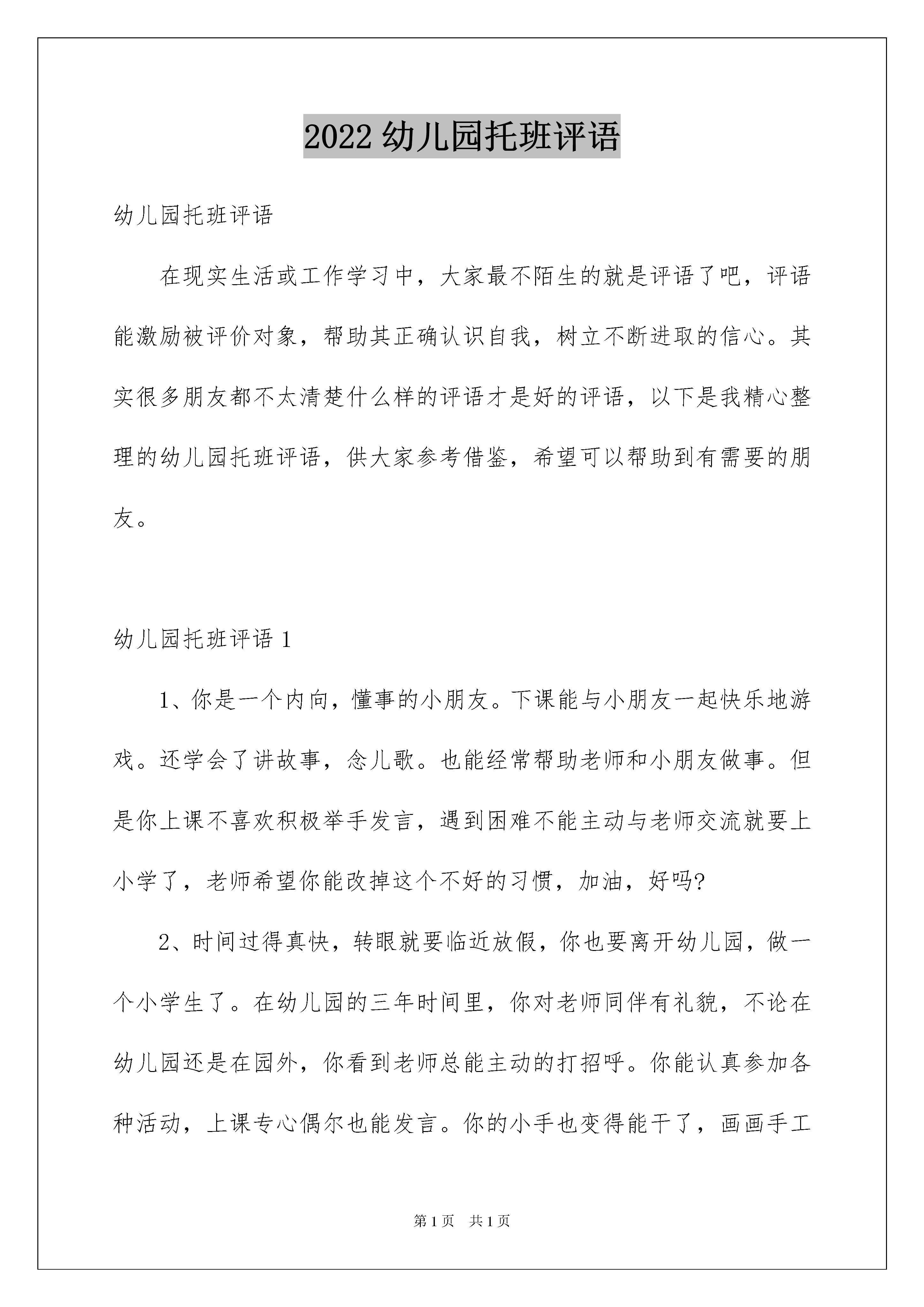 2022 幼儿园托班评语

幼儿园托班评语

在现实生活或工作学习中，大家最不陌生的就是评语了吧，评语能激励被评价对象，帮助其正确认识自我，树立不断进取的信心。其实很多朋友都不太清楚什么样的评语才是好的评语，以下是我精心整理的幼儿园托班评语，供大家参考借鉴，希望可以帮助到有需要的朋友。

幼儿园托班评语 1

1、你是一个内向，懂事的小朋友。下课能与小朋友一起快乐地游戏。还学会了讲故事，念儿歌。也能经常帮助老师和小朋友做事。但是你上课不喜欢积极举手发言，遇到困难不能主动与老师交流就要上小学了，老师希望你能改掉这个不好的习惯，加油，好吗?

2、时间过得真快，转眼就要临近放假，你也要离开幼儿园，做一个小学生了。在幼儿园的三年时间里，你对老师同伴有礼貌，不论在幼儿园还是在园外，你看到老师总能主动的打招呼。你能认真参加各种活动，上课专心偶尔也能发言。你的小手也变得能干了，画画手工

第 1 页 共 1 页